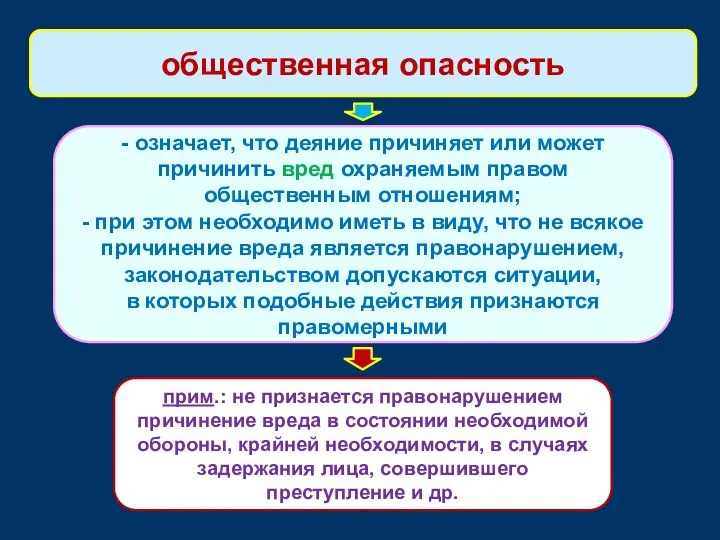 общественная опасность

- означает, что деяние причиняет или может причинить вред охраняемым правом общественным отношениям;
- при этом необходимо иметь в виду, что не всякое причинение вреда является правонарушением, законодательством допускаются ситуации, в которых подобные действия признаются правомерными

прим.: не признается правонарушением причинение вреда в состоянии необходимой обороны, крайней необходимости, в случаях задержания лица, совершившего преступление и др.